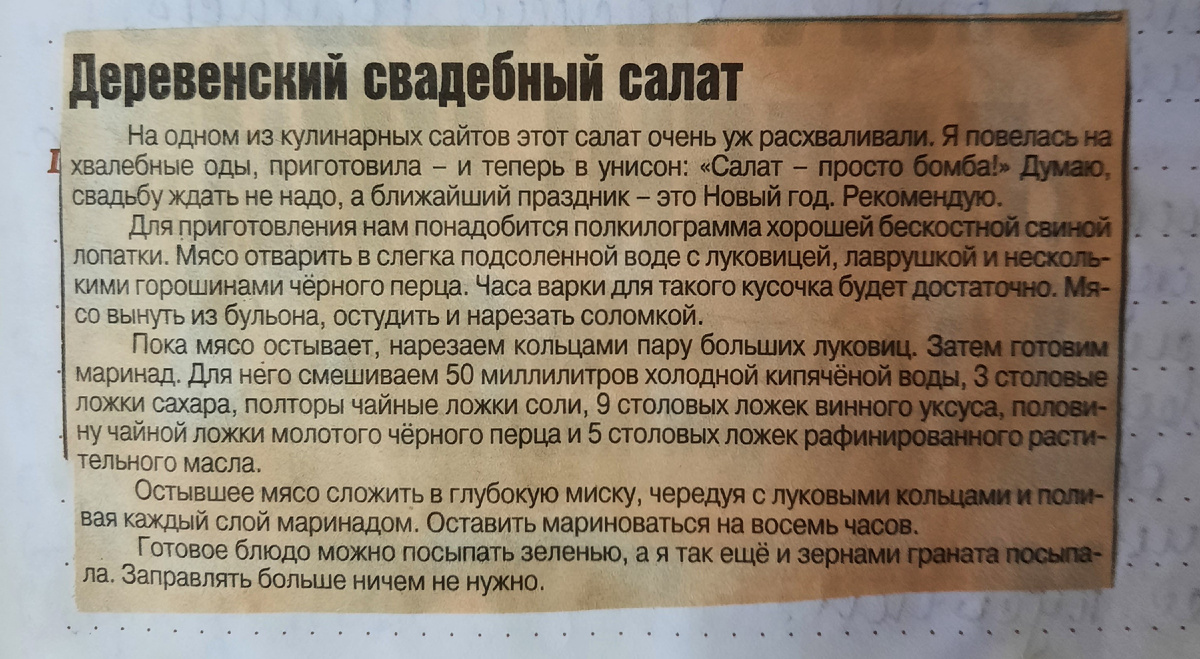 Деревенский свадебный салат

На одном из кулинарных сайтов этот салат очень уж расхваливали. Я повелась на хвалебные оды, приготовила – и теперь в унисон: «Салат – просто бомба!» Думаю, свадьбу ждать не надо, а ближайший праздник – это Новый год. Рекомендую.

Для приготовления нам понадобится полкилограмма хорошей бескостной свиной лопатки. Мясо отварить в слегка подсоленной воде с луковицей, лаврушкой и несколькими горошинами чёрного перца. Часа варки для такого кусочка будет достаточно. Мясо вынуть из бульона, остудить и нарезать соломкой.

Пока мясо остывает, нарезаем кольцами пару больших луковиц. Затем готовим маринад. Для него смешиваем 50 миллилитров холодной кипячёной воды, 3 столовые ложки сахара, полторы чайные ложки соли, 9 столовых ложек винного уксуса, половину чайной ложки молотого чёрного перца и 5 столовых ложек рафинированного растительного масла.

Остывшее мясо сложить в глубокую миску, чередуя с луковыми кольцами и поливая каждый слой маринадом. Оставить мариноваться на восемь часов.

Готовое блюдо можно посыпать зеленью, а я так ещё и зернами граната посыпала. Заправлять больше ничем не нужно.